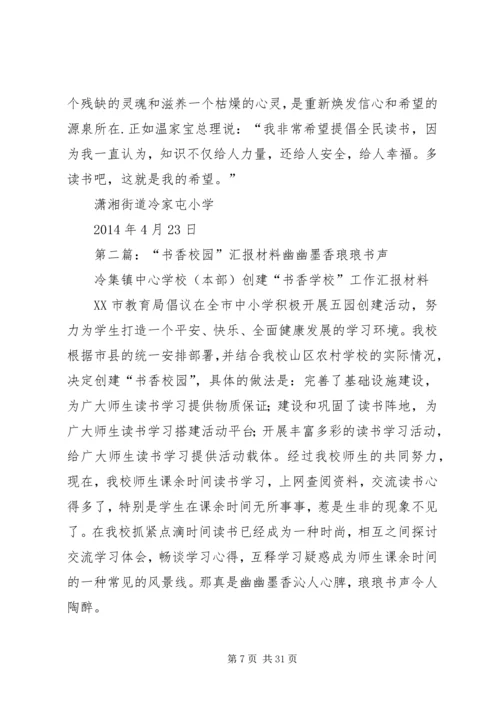 个残缺的灵魂和滋养一个枯燥的心灵，是重新焕发信心和希望的源泉所在.正如温家宝总理说：“我非常希望提倡全民读书，因为我一直认为，知识不仅给人力量，还给人安全，给人幸福。多读书吧，这就是我的希望。”

潇湘街道冷家屯小学

2014 年 4 月 23 日

第二篇：“书香校园”汇报材料幽幽墨香琅琅书声

冷集镇中心学校（本部）创建“书香学校”工作汇报材料

XX 市教育局倡议在全市中小学积极开展五园创建活动，努力为学生打造一个平安、快乐、全面健康发展的学习环境。我校根据市县的统一安排部署,并结合我校山区农村学校的实际情况，决定创建“书香校园”，具体的做法是：完善了基础设施建设，为广大师生读书学习提供物质保证;建设和巩固了读书阵地，为广大师生读书学习搭建活动平台;开展丰富多彩的读书学习活动，给广大师生读书学习提供活动载体。经过我校师生的共同努力，现在，我校师生课余时间读书学习，上网查阅资料，交流读书心得多了，特别是学生在课余时间无所事事，惹是生非的现象不见了。在我校抓紧点滴时间读书已经成为一种时尚，相互之间探讨交流学习体会，畅谈学习心得，互释学习疑惑成为师生课余时间的一种常见的风景线。那真是幽幽墨香沁人心脾，琅琅书声令人陶醉。

第 7 页 共 31 页